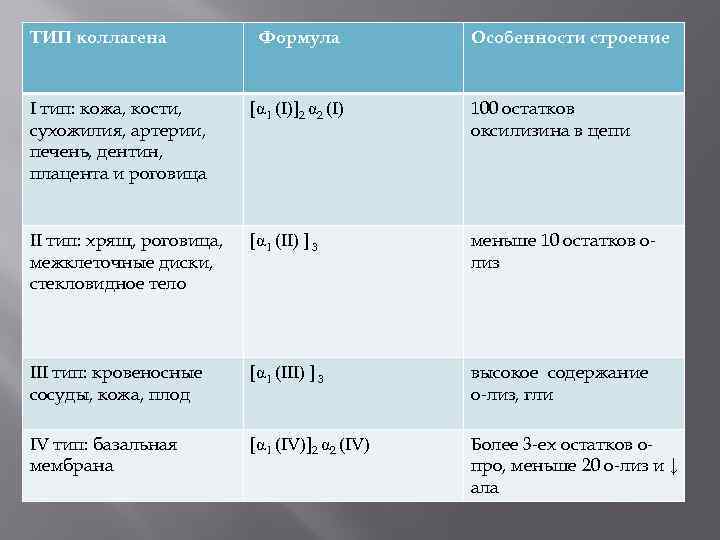 | ТИП коллагена | Формула | Особенности строение |
|---|---|---|
| I тип: кожа, кости, сухожилия, артерии, печень, дентин, плацента и роговица | $[\alpha_1 (I)]_2 \alpha_2 (I)$ | 100 остатков оксилизина в цепи |
| II тип: хрящ, роговица, межклеточные диски, стекловидное тело | $[\alpha_1 (II)]_3$ | меньше 10 остатков о-лиз |
| III тип: кровеносные сосуды, кожа, плод | $[\alpha_1 (III)]_3$ | высокое содержание о-лиз, гли |
| IV тип: базальная мембрана | $[\alpha_1 (IV)]_2 \alpha_2 (IV)$ | Более 3-ех остатков о-про, меньше 20 о-лиз и ↓ ала |